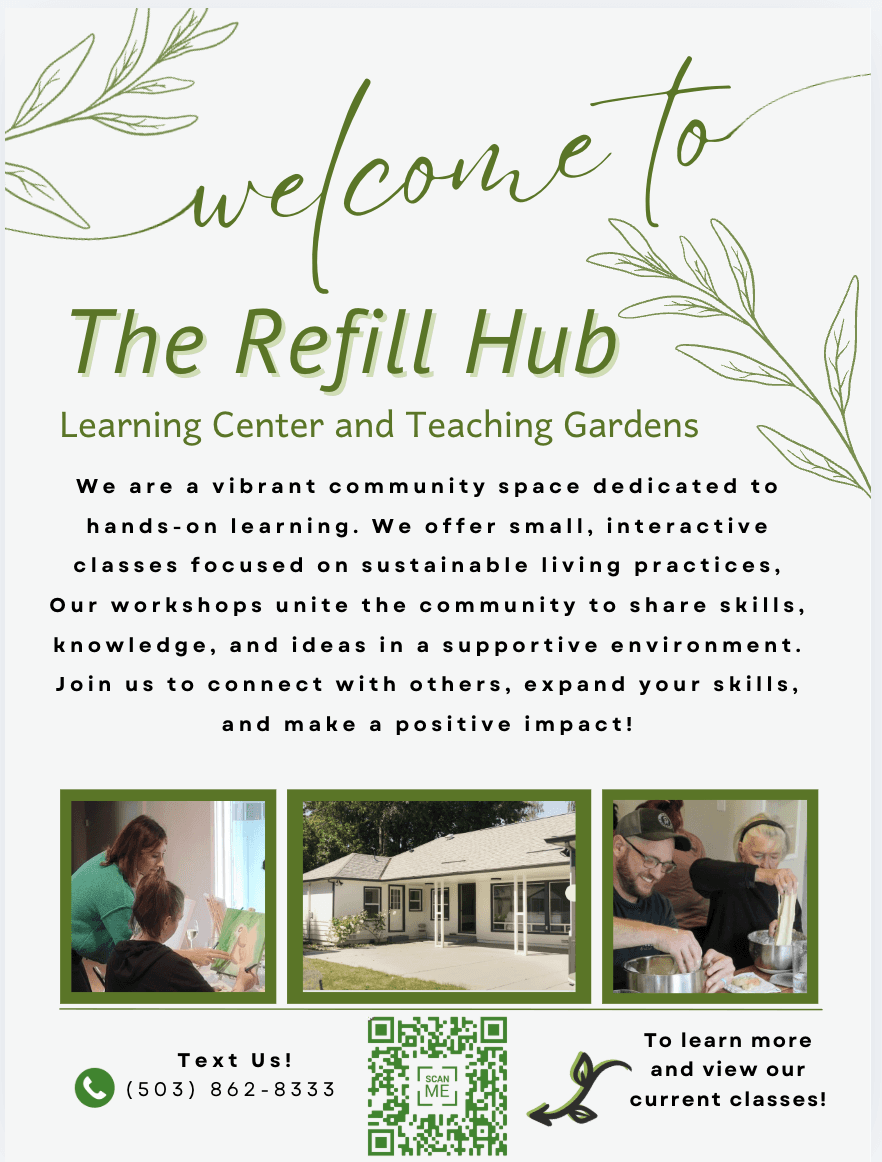 welcome to

The Refill Hub

Learning Center and Teaching Gardens

We are a vibrant community space dedicated to hands-on learning. We offer small, interactive classes focused on sustainable living practices, Our workshops unite the community to share skills, knowledge, and ideas in a supportive environment. Join us to connect with others, expand your skills, and make a positive impact!

Text Us!
(503) 862-8333

SCAN ME

To learn more and view our current classes!